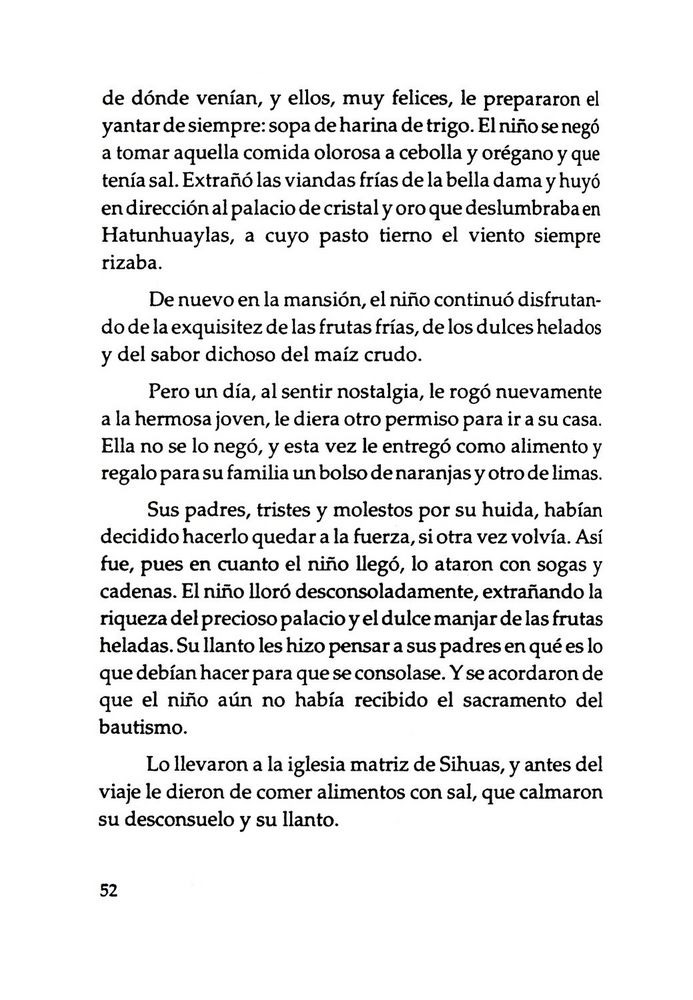 de dónde venían, y ellos, muy felices, le prepararon el yantar de siempre: sopa de harina de trigo. El niño se negó a tomar aquella comida olorosa a cebolla y orégano y que tenía sal. Extrañó las viandas frías de la bella dama y huyó en dirección al palacio de cristal y oro que deslumbraba en Hatunhuaylas, a cuyo pasto tierno el viento siempre rizaba.

De nuevo en la mansión, el niño continuó disfrutando de la exquisitez de las frutas frías, de los dulces helados y del sabor dichoso del maíz crudo.

Pero un día, al sentir nostalgia, le rogó nuevamente a la hermosa joven, le diera otro permiso para ir a su casa. Ella no se lo negó, y esta vez le entregó como alimento y regalo para su familia un bolso de naranjas y otro de limas.

Sus padres, tristes y molestos por su huida, habían decidido hacerlo quedar a la fuerza, si otra vez volvía. Así fue, pues en cuanto el niño llegó, lo ataron con sogas y cadenas. El niño lloró desconsoladamente, extrañando la riqueza del precioso palacio y el dulce manjar de las frutas heladas. Su llanto les hizo pensar a sus padres en qué es lo que debían hacer para que se consolase. Y se acordaron de que el niño aún no había recibido el sacramento del bautismo.

Lo llevaron a la iglesia matriz de Sihuas, y antes del viaje le dieron de comer alimentos con sal, que calmaron su desconsuelo y su llanto.

52